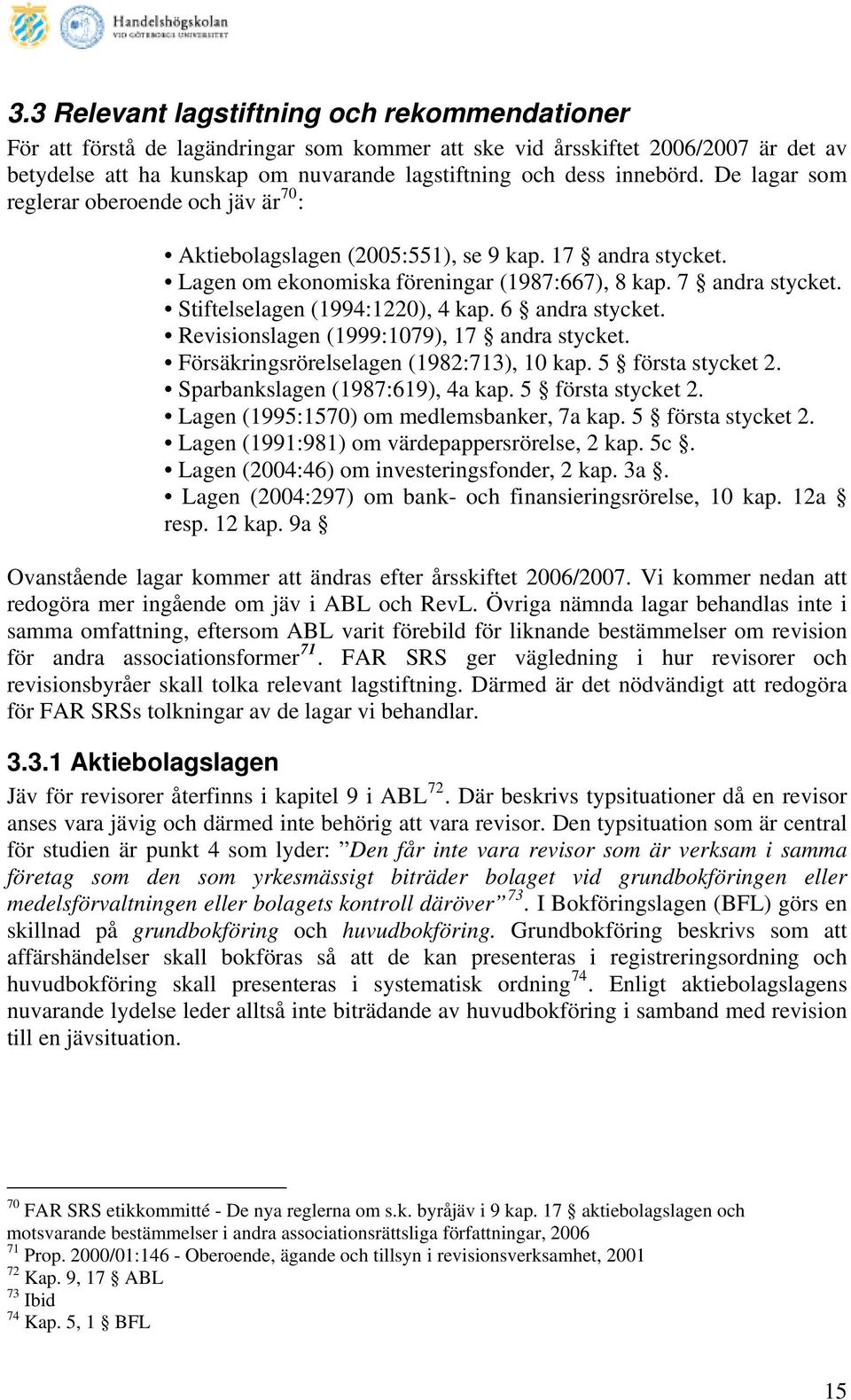 Handelshögskolan
VID GÖTEBORGS UNIVERSITET

3.3 Relevant lagstiftning och rekommendationer

För att förstå de lagändringar som kommer att ske vid årsskiftet 2006/2007 är det av betydelse att ha kunskap om nuvarande lagstiftning och dess innebörd. De lagar som reglerar oberoende och jäv är$^{70}$:

• Aktiebolagslagen (2005:551), se 9 kap. 17 § andra stycket.
• Lagen om ekonomiska föreningar (1987:667), 8 kap. 7 § andra stycket.
• Stiftelselagen (1994:1220), 4 kap. 6 § andra stycket.
• Revisionslagen (1999:1079), 17 § andra stycket.
• Försäkringsrörelselagen (1982:713), 10 kap. 5 § första stycket 2.
• Sparbankslagen (1987:619), 4a kap. 5 § första stycket 2.
• Lagen (1995:1570) om medlemsbanker, 7a kap. 5 § första stycket 2.
• Lagen (1991:981) om värdepappersrörelse, 2 kap. 5c §.
• Lagen (2004:46) om investeringsfonder, 2 kap. 3a §.
• Lagen (2004:297) om bank- och finansieringsrörelse, 10 kap. 12a § resp. 12 kap. 9a §

Ovanstående lagar kommer att ändras efter årsskiftet 2006/2007. Vi kommer nedan att redogöra mer ingående om jäv i ABL och RevL. Övriga nämnda lagar behandlas inte i samma omfattning, eftersom ABL varit förebild för liknande bestämmelser om revision för andra associationsformer$^{71}$. FAR SRS ger vägledning i hur revisorer och revisionsbyråer skall tolka relevant lagstiftning. Därmed är det nödvändigt att redogöra för FAR SRSs tolkningar av de lagar vi behandlar.

3.3.1 Aktiebolagslagen

Jäv för revisorer återfinns i kapitel 9 i ABL$^{72}$. Där beskrivs typsituationer då en revisor anses vara jävig och därmed inte behörig att vara revisor. Den typsituation som är central för studien är punkt 4 som lyder: ”Den får inte vara revisor som är verksam i samma företag som den som yrkesmässigt biträder bolaget vid grundbokföringen eller medelsförvaltningen eller bolagets kontroll däröver”$^{73}$. I Bokföringslagen (BFL) görs en skillnad på grundbokföring och huvudbokföring. Grundbokföring beskrivs som att affärshändelser skall bokföras så att de kan presenteras i registreringsordning och huvudbokföring skall presenteras i systematisk ordning$^{74}$. Enligt aktiebolagslagens nuvarande lydelse leder alltså inte biträdande av huvudbokföring i samband med revision till en jävsituation.

$^{70}$ FAR SRS etikkommitté - De nya reglerna om s.k. byråjäv i 9 kap. 17 § aktiebolagslagen och motsvarande bestämmelser i andra associationsrättsliga författningar, 2006
$^{71}$ Prop. 2000/01:146 - Oberoende, ägande och tillsyn i revisionsverksamhet, 2001
$^{72}$ Kap. 9, 17 § ABL
$^{73}$ Ibid
$^{74}$ Kap. 5, 1 § BFL

15